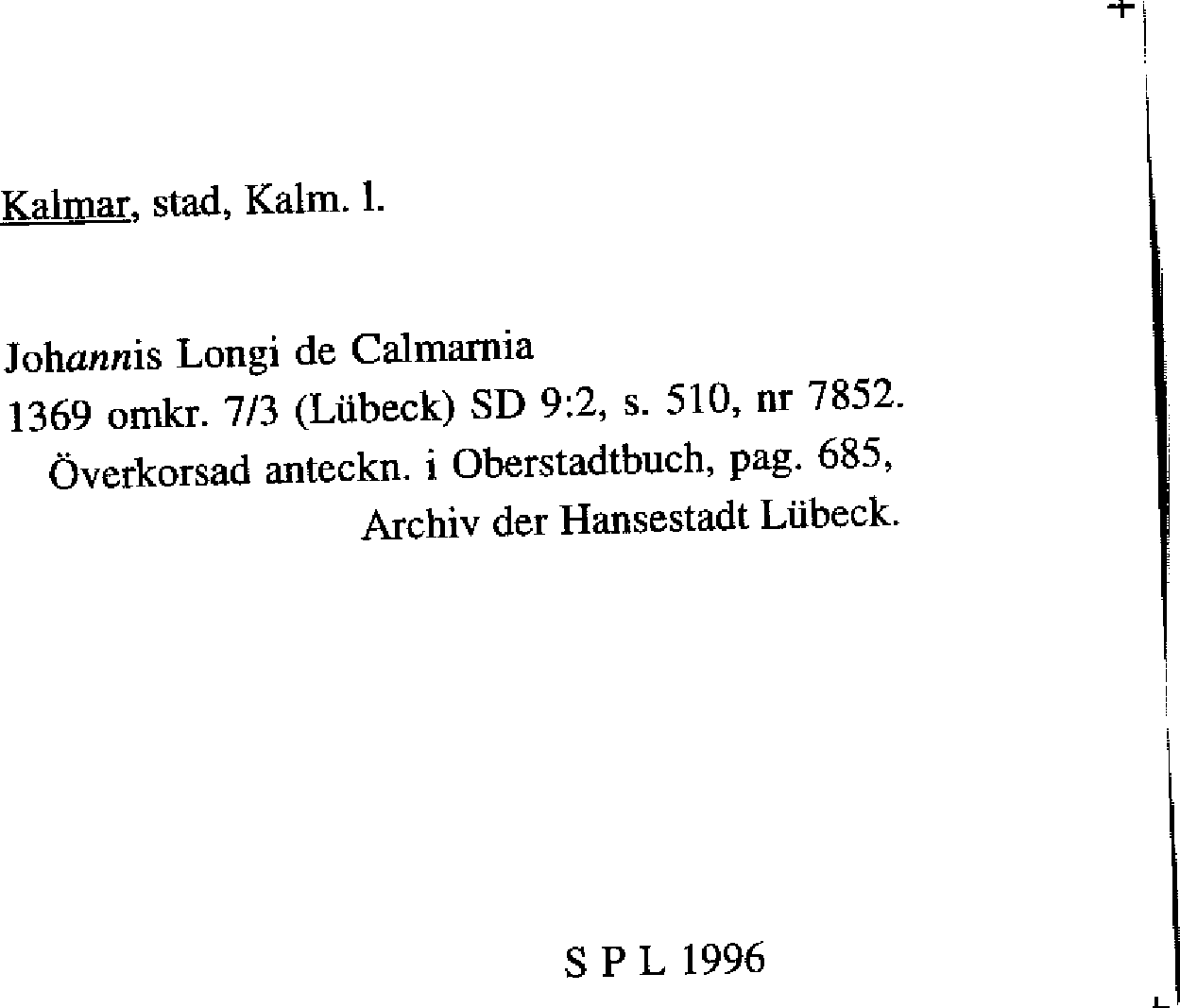 Kalmar, stad, Kalm. l.

Johannis Longi de Calmarnia
1369 omkr. 7/3 (Lübeck) SD 9:2, s. 510, nr 7852.
Överkorsad anteckn. i Oberstadtbuch, pag. 685,
Archiv der Hansestadt Lübeck.

S P L 1996